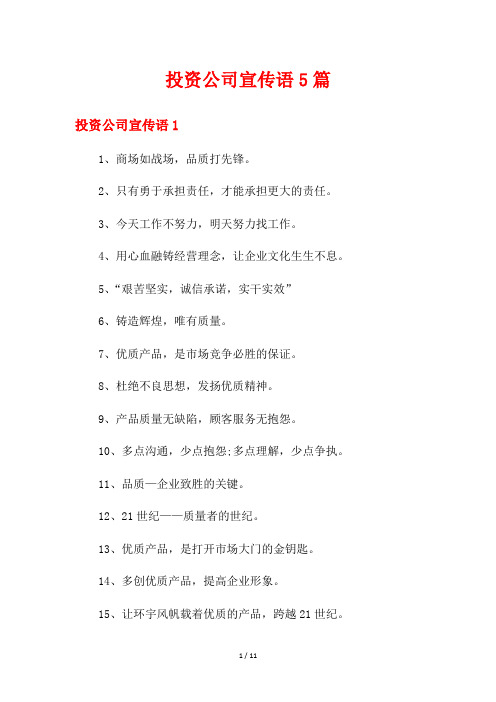 投资公司宣传语5篇

投资公司宣传语1

1、商场如战场，品质打先锋。

2、只有勇于承担责任，才能承担更大的责任。

3、今天工作不努力，明天努力找工作。

4、用心血融铸经营理念，让企业文化生生不息。

5、“艰苦坚实，诚信承诺，实干实效”

6、铸造辉煌，唯有质量。

7、优质产品，是市场竞争必胜的保证。

8、杜绝不良思想，发扬优质精神。

9、产品质量无缺陷，顾客服务无抱怨。

10、多点沟通，少点抱怨;多点理解，少点争执。

11、品质—企业致胜的关键。

12、21世纪——质量者的世纪。

13、优质产品，是打开市场大门的金钥匙。

14、多创优质产品，提高企业形象。

15、让环宇风帆载着优质的产品，跨越21世纪。

1 / 11